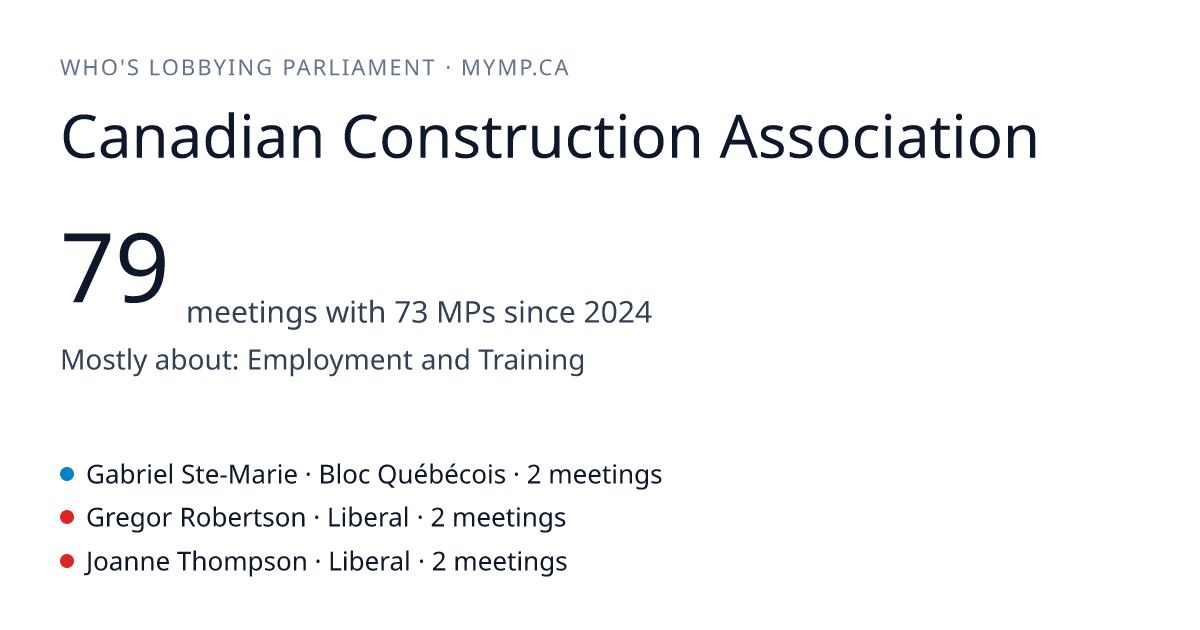 WHO'S LOBBYING PARLIAMENT · MYMP.CA

Canadian Construction Association

79 meetings with 73 MPs since 2024

Mostly about: Employment and Training

Gabriel Ste-Marie · Bloc Québécois · 2 meetings
Gregor Robertson · Liberal · 2 meetings
Joanne Thompson · Liberal · 2 meetings